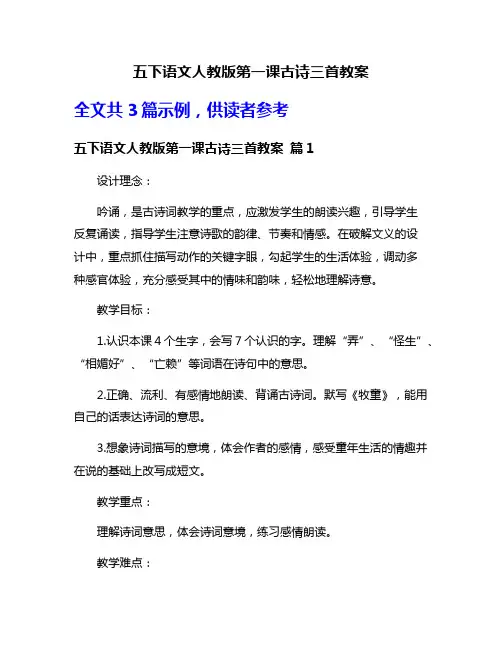 五下语文人教版第一课古诗三首教案

全文共 3 篇示例，供读者参考

五下语文人教版第一课古诗三首教案 篇 1

设计理念：

吟诵，是古诗词教学的重点，应激发学生的朗读兴趣，引导学生反复诵读，指导学生注意诗歌的韵律、节奏和情感。在破解文义的设计中，重点抓住描写动作的关键字眼，勾起学生的生活体验，调动多种感官体验，充分感受其中的情味和韵味，轻松地理解诗意。

教学目标：

1.认识本课 4 个生字，会写 7 个认识的字。理解“弄”、“怪生”、“相媚好”、“亡赖”等词语在诗句中的意思。

2.正确、流利、有感情地朗读、背诵古诗词。默写《牧童》，能用自己的话表达诗词的意思。

3.想象诗词描写的意境，体会作者的感情，感受童年生活的情趣并在说的基础上改写成短文。

教学重点：

理解诗词意思，体会诗词意境，练习感情朗读。

教学难点：